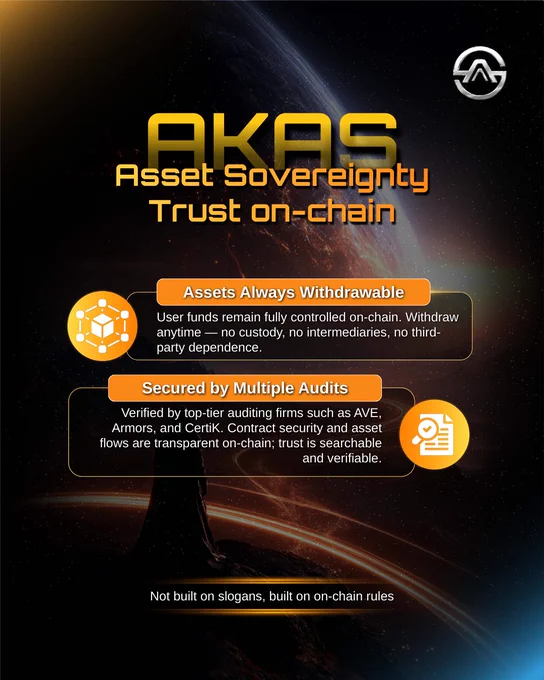 AKAS
Asset Sovereignty
Trust on-chain

Assets Always Withdrawable

User funds remain fully controlled on-chain. Withdraw anytime — no custody, no intermediaries, no third-party dependence.

Secured by Multiple Audits

Verified by top-tier auditing firms such as AVE, Armors, and CertiK. Contract security and asset flows are transparent on-chain; trust is searchable and verifiable.

Not built on slogans, built on on-chain rules